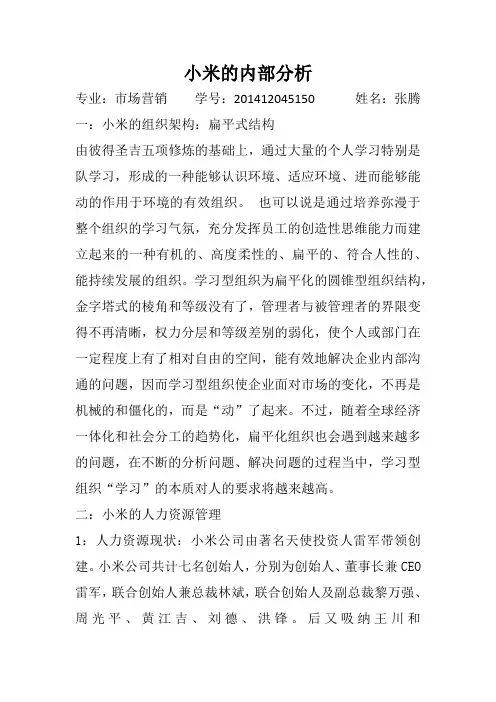 小米的内部分析

专业：市场营销　　学号：201412045150　　姓名：张腾

一：小米的组织架构：扁平式结构

由彼得圣吉五项修炼的基础上，通过大量的个人学习特别是队学习，形成的一种能够认识环境、适应环境、进而能够能动的作用于环境的有效组织。　也可以说是通过培养弥漫于整个组织的学习气氛，充分发挥员工的创造性思维能力而建立起来的一种有机的、高度柔性的、扁平的、符合人性的、能持续发展的组织。学习型组织为扁平化的圆锥型组织结构，金字塔式的棱角和等级没有了，管理者与被管理者的界限变得不再清晰，权力分层和等级差别的弱化，使个人或部门在一定程度上有了相对自由的空间，能有效地解决企业内部沟通的问题，因而学习型组织使企业面对市场的变化，不再是机械的和僵化的，而是“动”了起来。不过，随着全球经济一体化和社会分工的趋势化，扁平化组织也会遇到越来越多的问题，在不断的分析问题、解决问题的过程当中，学习型组织“学习”的本质对人的要求将越来越高。

二：小米的人力资源管理

1：人力资源现状：小米公司由著名天使投资人雷军带领创建。小米公司共计七名创始人，分别为创始人、董事长兼 CEO 雷军，联合创始人兼总裁林斌，联合创始人及副总裁黎万强、周光平、黄江吉、刘德、洪锋。后又吸纳王川和